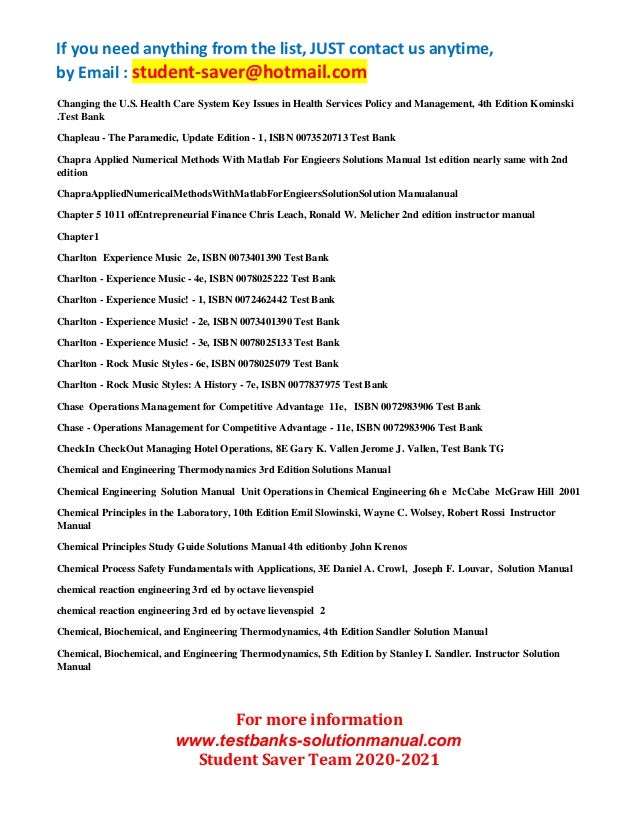 If you need anything from the list, JUST contact us anytime, by Email : student-saver@hotmail.com

Changing the U.S. Health Care System Key Issues in Health Services Policy and Management, 4th Edition Kominski .Test Bank

Chapleau - The Paramedic, Update Edition - 1, ISBN 0073520713 Test Bank

Chapra Applied Numerical Methods With Matlab For Engieers Solutions Manual 1st edition nearly same with 2nd edition

ChapraAppliedNumericalMethodsWithMatlabForEngieersSolutionSolution Manualanual

Chapter 5 1011 ofEntrepreneurial Finance Chris Leach, Ronald W. Melicher 2nd edition instructor manual

Chapter1

Charlton Experience Music 2e, ISBN 0073401390 Test Bank

Charlton - Experience Music - 4e, ISBN 0078025222 Test Bank

Charlton - Experience Music! - 1, ISBN 0072462442 Test Bank

Charlton - Experience Music! - 2e, ISBN 0073401390 Test Bank

Charlton - Experience Music! - 3e, ISBN 0078025133 Test Bank

Charlton - Rock Music Styles - 6e, ISBN 0078025079 Test Bank

Charlton - Rock Music Styles: A History - 7e, ISBN 0077837975 Test Bank

Chase Operations Management for Competitive Advantage 11e, ISBN 0072983906 Test Bank

Chase - Operations Management for Competitive Advantage - 11e, ISBN 0072983906 Test Bank

CheckIn CheckOut Managing Hotel Operations, 8E Gary K. Vallen Jerome J. Vallen, Test Bank TG

Chemical and Engineering Thermodynamics 3rd Edition Solutions Manual

Chemical Engineering Solution Manual Unit Operations in Chemical Engineering 6h e McCabe McGraw Hill 2001

Chemical Principles in the Laboratory, 10th Edition Emil Slowinski, Wayne C. Wolsey, Robert Rossi Instructor Manual

Chemical Principles Study Guide Solutions Manual 4th editionby John Krenos

Chemical Process Safety Fundamentals with Applications, 3E Daniel A. Crowl, Joseph F. Louvar, Solution Manual

chemical reaction engineering 3rd ed by octave lievenspiel

chemical reaction engineering 3rd ed by octave lievenspiel 2

Chemical, Biochemical, and Engineering Thermodynamics, 4th Edition Sandler Solution Manual

Chemical, Biochemical, and Engineering Thermodynamics, 5th Edition by Stanley I. Sandler. Instructor Solution Manual

For more information
www.testbanks-solutionmanual.com
Student Saver Team 2020-2021